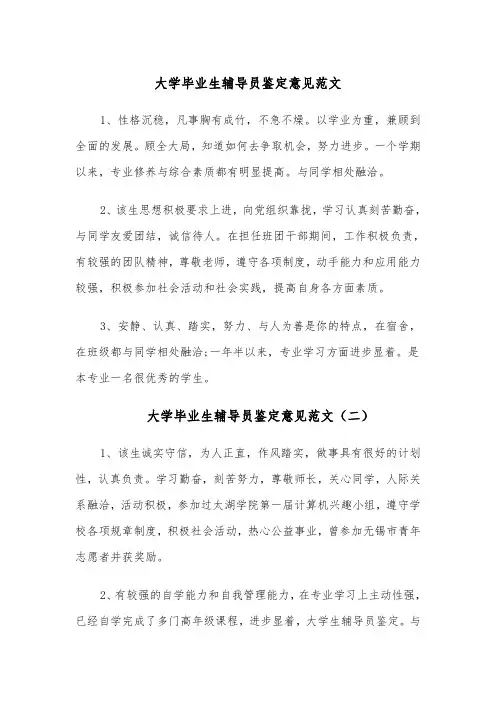 大学毕业生辅导员鉴定意见范文

1、性格沉稳，凡事胸有成竹，不急不燥。以学业为重，兼顾到全面的发展。顾全大局，知道如何去争取机会，努力进步。一个学期以来，专业修养与综合素质都有明显提高。与同学相处融洽。

2、该生思想积极要求上进，向党组织靠拢，学习认真刻苦勤奋，与同学友爱团结，诚信待人。在担任班团干部期间，工作积极负责，有较强的团队精神，尊敬老师，遵守各项制度，动手能力和应用能力较强，积极参加社会活动和社会实践，提高自身各方面素质。

3、安静、认真、踏实，努力、与人为善是你的特点，在宿舍，在班级都与同学相处融洽;一年半以来，专业学习方面进步显着。是本专业一名很优秀的学生。

大学毕业生辅导员鉴定意见范文（二）

1、该生诚实守信，为人正直，作风踏实，做事具有很好的计划性，认真负责。学习勤奋，刻苦努力，尊敬师长，关心同学，人际关系融洽，活动积极，参加过太湖学院第一届计算机兴趣小组，遵守学校各项规章制度，积极社会活动，热心公益事业，曾参加无锡市青年志愿者并获奖励。

2、有较强的自学能力和自我管理能力，在专业学习上主动性强，已经自学完成了多门高年级课程，进步显着，大学生辅导员鉴定。与